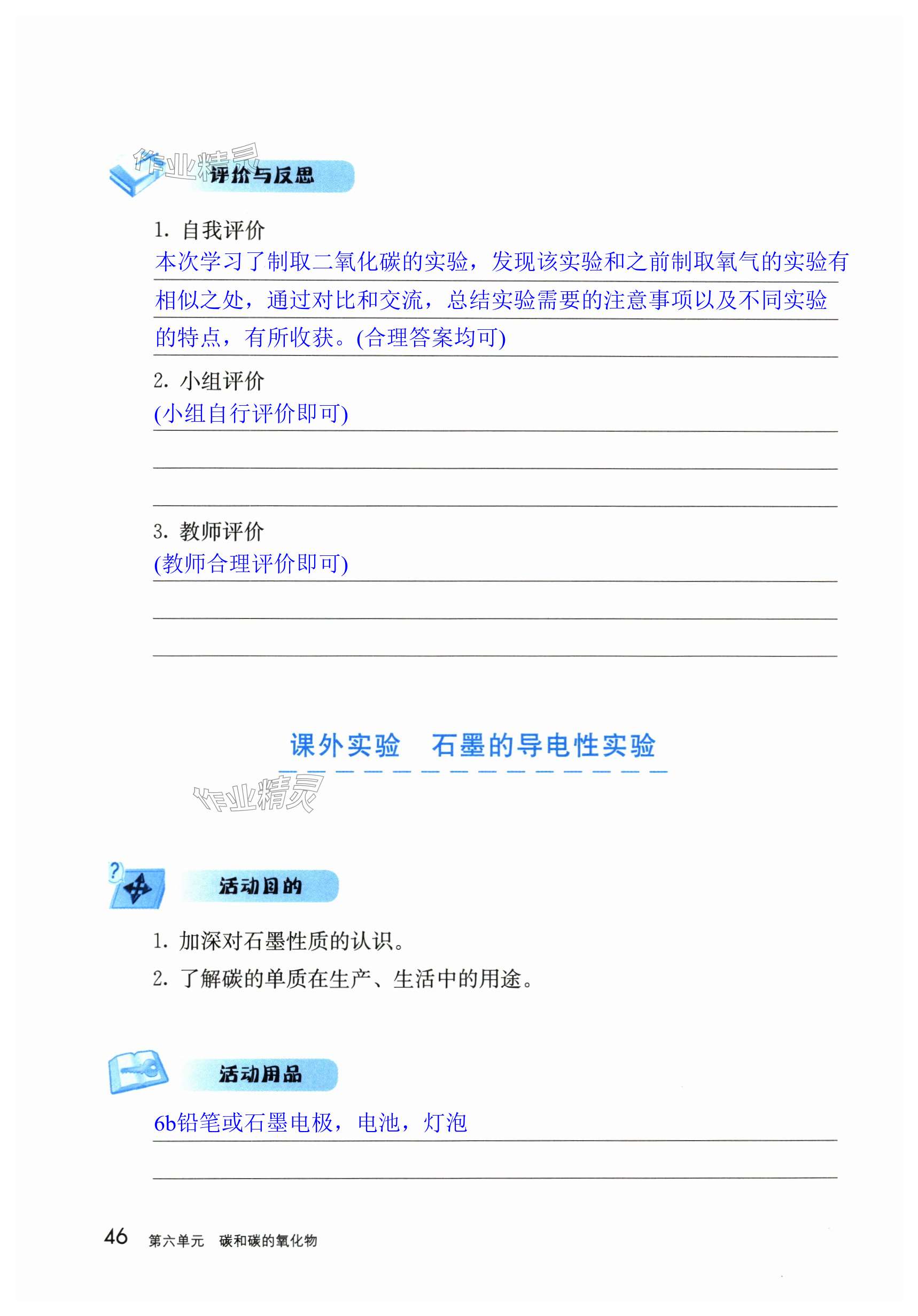 作业精灵

评价与反思

1. 自我评价

本次学习了制取二氧化碳的实验，发现该实验和之前制取氧气的实验有相似之处，通过对比和交流，总结实验需要的注意事项以及不同实验的特点，有所收获。(合理答案均可)

2. 小组评价

(小组自行评价即可)

3. 教师评价

(教师合理评价即可)

课外实验　石墨的导电性实验

作业精灵

活动目的

1. 加深对石墨性质的认识。

2. 了解碳的单质在生产、生活中的用途。

活动用品

6b铅笔或石墨电极，电池，灯泡

46　第六单元　碳和碳的氧化物